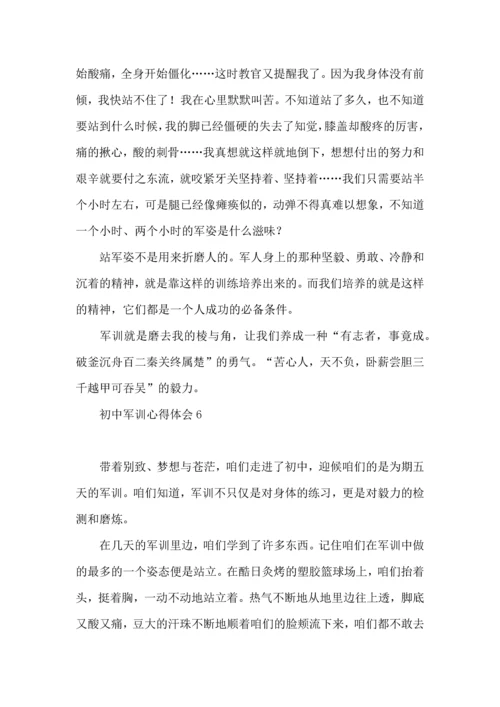 始酸痛，全身开始僵化……这时教官又提醒我了。因为我身体没有前倾，我快站不住了！我在心里默默叫苦。不知道站了多久，也不知道要站到什么时候，我的脚已经僵硬的失去了知觉，膝盖却酸疼的厉害，痛的揪心，酸的刺骨……我真想就这样就地倒下，想想付出的努力和艰辛就要付之东流，就咬紧牙关坚持着、坚持着……我们只需要站半个小时左右，可是腿已经像瘫痪似的，动弹不得真难以想象，不知道一个小时、两个小时的军姿是什么滋味？

站军姿不是用来折磨人的。军人身上的那种坚毅、勇敢、冷静和沉着的精神，就是靠这样的训练培养出来的。而我们培养的就是这样的精神，它们都是一个人成功的必备条件。

军训就是磨去我的棱与角，让我们养成一种“有志者，事竟成。破釜沉舟百二秦关终属楚”的勇气。“苦心人，天不负，卧薪尝胆三千越甲可吞吴”的毅力。

初中军训心得体会 6

带着别致、梦想与苍茫，咱们走进了初中，迎候咱们的是为期五天的军训。咱们知道，军训不只仅是对身体的练习，更是对毅力的检测和磨炼。

在几天的军训里边，咱们学到了许多东西。记住咱们在军训中做的最多的一个姿态便是站立。在酷日炙烤的塑胶篮球场上，咱们抬着头，挺着胸，一动不动地站立着。热气不断地从地里边往上透，脚底又酸又痛，豆大的汗珠不断地顺着咱们的脸颊流下来，咱们都不敢去